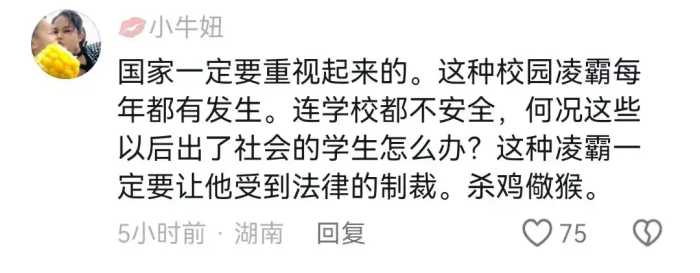 小牛妞

国家一定要重视起来的。这种校园凌霸每年都有发生。连学校都不安全，何况这些以后出了社会的学生怎么办？这种凌霸一定要让他受到法律的制裁。杀鸡儆猴。

5小时前 · 湖南 回复

75